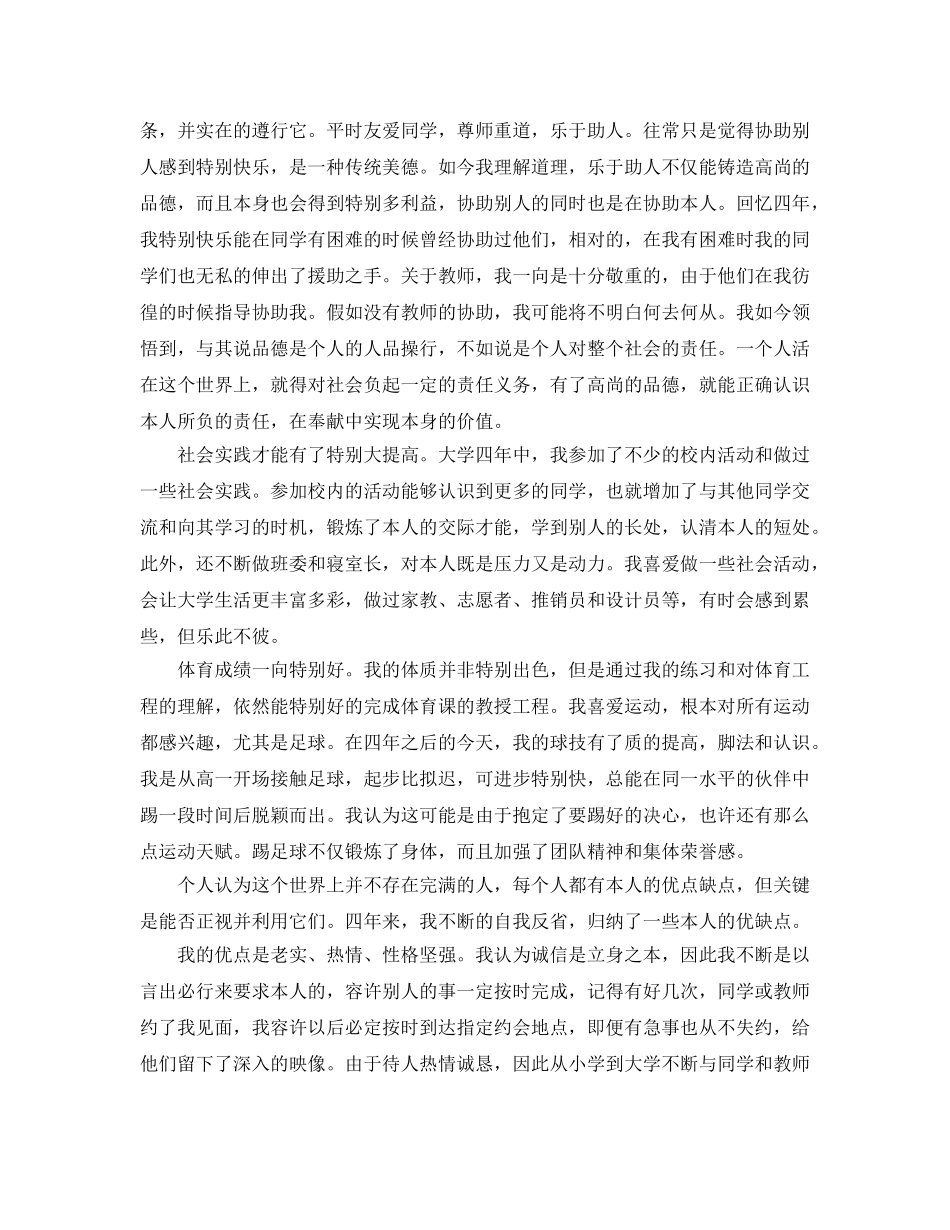 条，并实在的遵行它。平时友爱同学，尊师重道，乐于助人。往常只是觉得协助别人感到特别快乐，是一种传统美德。如今我理解道理，乐于助人不仅能铸造高尚的品德，而且本身也会得到特别多利益，协助别人的同时也是在协助本人。回忆四年，我特别快乐能在同学有困难的时候曾经协助过他们，相对的，在我有困难时我的同学们也无私的伸出了援助之手。关于教师，我一向是十分敬重的，由于他们在我彷徨的时候指导协助我。假如没有教师的协助，我可能将不明白何去何从。我如今领悟到，与其说品德是个人的人品操行，不如说是个人对整个社会的责任。一个人活在这个世界上，就得对社会负起一定的责任义务，有了高尚的品德，就能正确认识本人所负的责任，在奉献中实现本身的价值。

社会实践才能有了特别大提高。大学四年中，我参加了不少的校内活动和做过一些社会实践。参加校内的活动能够认识到更多的同学，也就增加了与其他同学交流和向其学习的时机，锻炼了本人的交际才能，学到别人的长处，认清本人的短处。此外，还不断做班委和寝室长，对本人既是压力又是动力。我喜爱做一些社会活动，会让大学生活更丰富多彩，做过家教、志愿者、推销员和设计员等，有时会感到累些，但乐此不彼。

体育成绩一向特别好。我的体质并非特别出色，但是通过我的练习和对体育工程的理解，依然能特别好的完成体育课的教授工程。我喜爱运动，根本对所有运动都感兴趣，尤其是足球。在四年之后的今天，我的球技有了质的提高，脚法和认识。我是从高一开场接触足球，起步比拟迟，可进步特别快，总能在同一水平的伙伴中踢一段时间后脱颖而出。我认为这可能是由于抱定了要踢好的决心，也许还有那么点运动天赋。踢足球不仅锻炼了身体，而且加强了团队精神和集体荣誉感。

个人认为这个世界上并不存在完满的人，每个人都有本人的优点缺点，但关键是能否正视并利用它们。四年来，我不断的自我反省，归纳了一些本人的优缺点。

我的优点是老实、热情、性格坚强。我认为诚信是立身之本，因此我不断是以言出必行来要求本人的，容许别人的事一定按时完成，记得有好几次，同学或教师约了我见面，我容许以后必定按时到达指定约会地点，即便有急事也从不失约，给他们留下了深入的映像。由于待人热情诚恳，因此从小学到大学不断与同学和教师